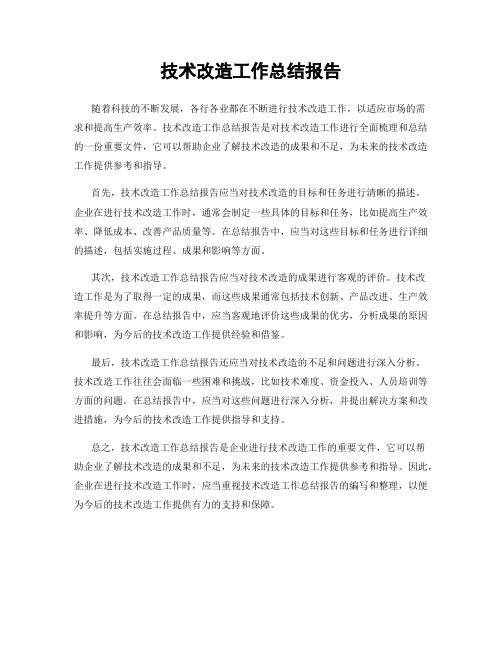 技术改造工作总结报告

随着科技的不断发展，各行各业都在不断进行技术改造工作，以适应市场的需求和提高生产效率。技术改造工作总结报告是对技术改造工作进行全面梳理和总结的一份重要文件，它可以帮助企业了解技术改造的成果和不足，为未来的技术改造工作提供参考和指导。

首先，技术改造工作总结报告应当对技术改造的目标和任务进行清晰的描述。企业在进行技术改造工作时，通常会制定一些具体的目标和任务，比如提高生产效率、降低成本、改善产品质量等。在总结报告中，应当对这些目标和任务进行详细的描述，包括实施过程、成果和影响等方面。

其次，技术改造工作总结报告应当对技术改造的成果进行客观的评价。技术改造工作是为了取得一定的成果，而这些成果通常包括技术创新、产品改进、生产效率提升等方面。在总结报告中，应当客观地评价这些成果的优劣，分析成果的原因和影响，为今后的技术改造工作提供经验和借鉴。

最后，技术改造工作总结报告还应当对技术改造的不足和问题进行深入分析。技术改造工作往往会面临一些困难和挑战，比如技术难度、资金投入、人员培训等方面的问题。在总结报告中，应当对这些问题进行深入分析，并提出解决方案和改进措施，为今后的技术改造工作提供指导和支持。

总之，技术改造工作总结报告是企业进行技术改造工作的重要文件，它可以帮助企业了解技术改造的成果和不足，为未来的技术改造工作提供参考和指导。因此，企业在进行技术改造工作时，应当重视技术改造工作总结报告的编写和整理，以便为今后的技术改造工作提供有力的支持和保障。